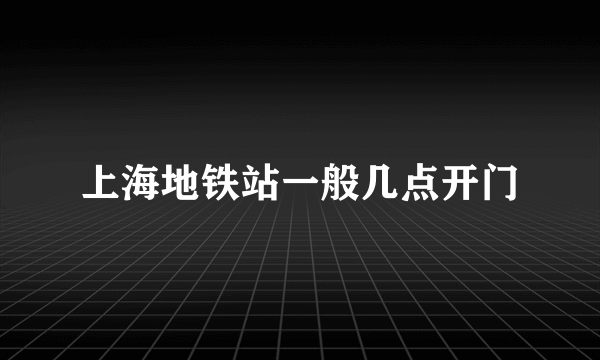 上海地铁站一般几点开门